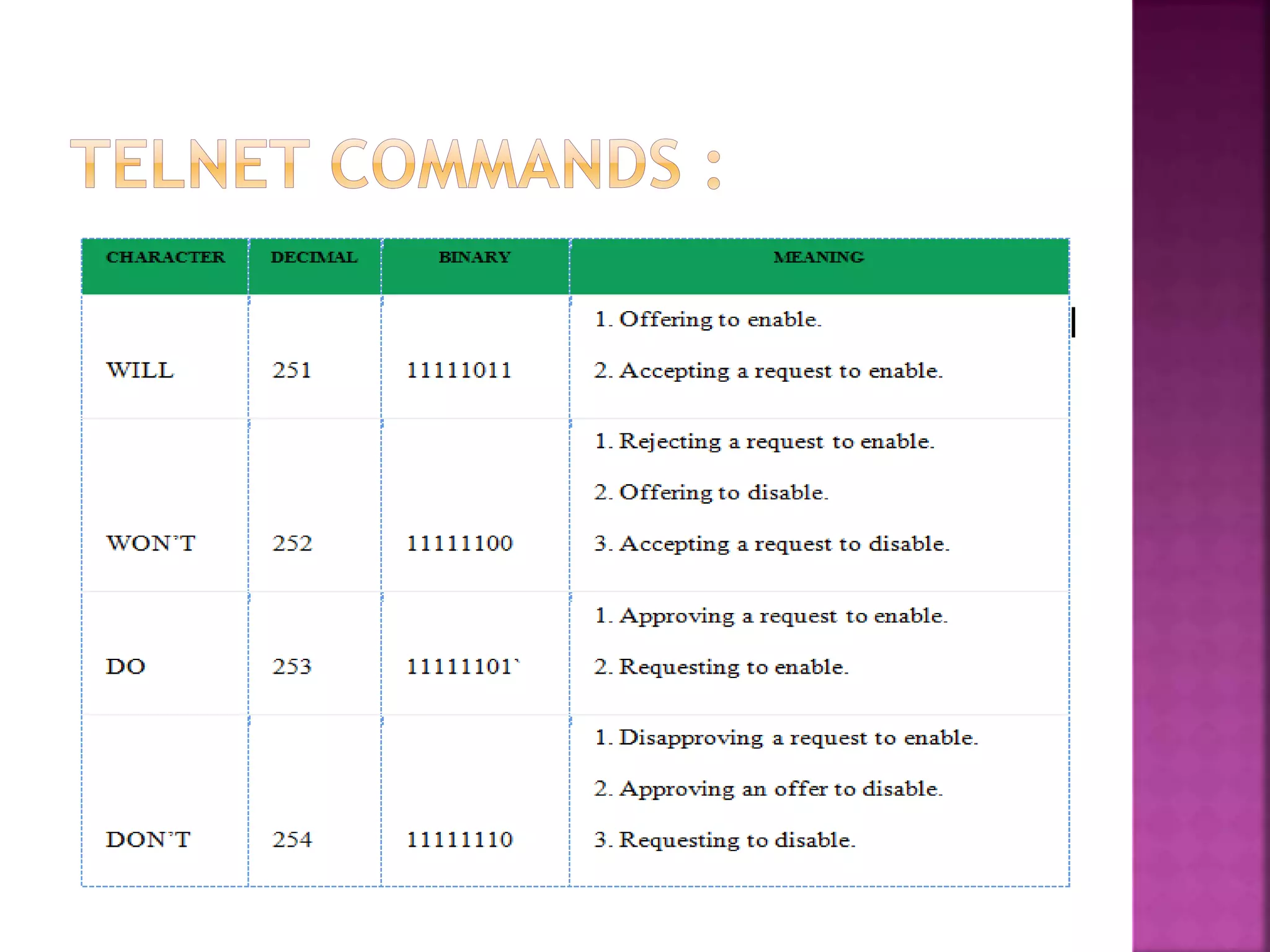 TELNET COMMANDS :

| CHARACTER | DECIMAL | BINARY | MEANING |
|---|---|---|---|
| WILL | 251 | 11111011 | 1. Offering to enable. 2. Accepting a request to enable. |
| WON'T | 252 | 11111100 | 1. Rejecting a request to enable. 2. Offering to disable. 3. Accepting a request to disable. |
| DO | 253 | 11111101` | 1. Approving a request to enable. 2. Requesting to enable. |
| DON'T | 254 | 11111110 | 1. Disapproving a request to enable. 2. Approving an offer to disable. 3. Requesting to disable. |